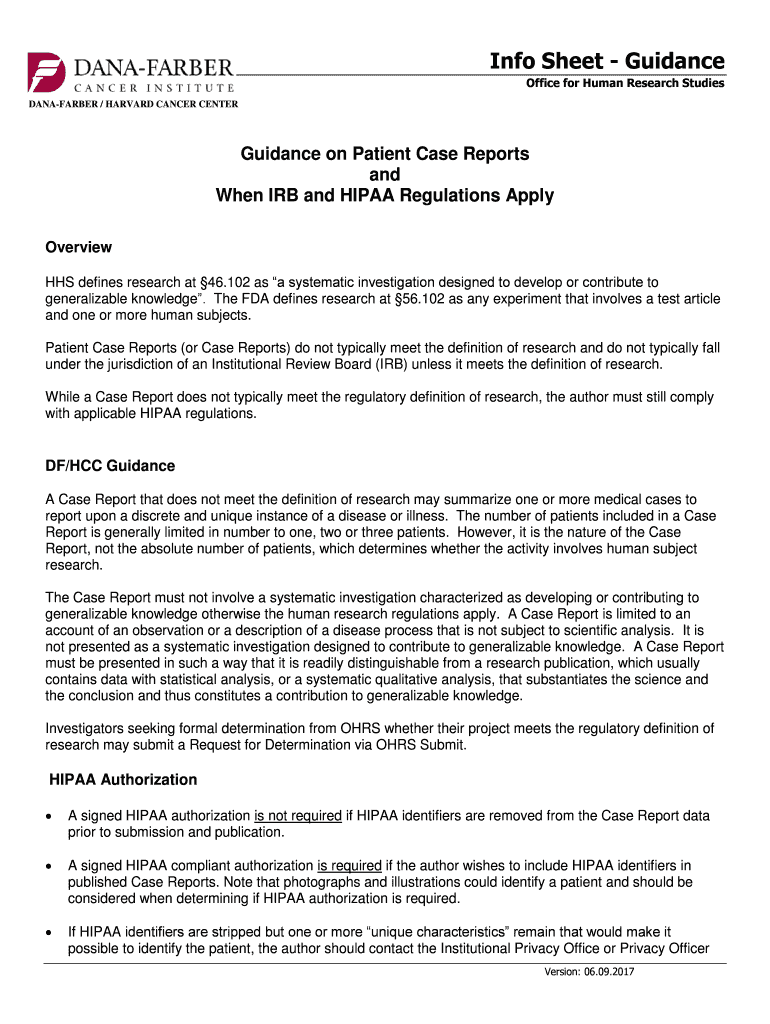 DANA-FARBER
CANCER INSTITUTE
DANA-FARBER / HARVARD CANCER CENTER

Info Sheet - Guidance
Office for Human Research Studies

Guidance on Patient Case Reports
and
When IRB and HIPAA Regulations Apply

Overview

HHS defines research at §46.102 as "a systematic investigation designed to develop or contribute to generalizable knowledge". The FDA defines research at §56.102 as any experiment that involves a test article and one or more human subjects.

Patient Case Reports (or Case Reports) do not typically meet the definition of research and do not typically fall under the jurisdiction of an Institutional Review Board (IRB) unless it meets the definition of research.

While a Case Report does not typically meet the regulatory definition of research, the author must still comply with applicable HIPAA regulations.

DF/HCC Guidance

A Case Report that does not meet the definition of research may summarize one or more medical cases to report upon a discrete and unique instance of a disease or illness. The number of patients included in a Case Report is generally limited in number to one, two or three patients. However, it is the nature of the Case Report, not the absolute number of patients, which determines whether the activity involves human subject research.

The Case Report must not involve a systematic investigation characterized as developing or contributing to generalizable knowledge otherwise the human research regulations apply. A Case Report is limited to an account of an observation or a description of a disease process that is not subject to scientific analysis. It is not presented as a systematic investigation designed to contribute to generalizable knowledge. A Case Report must be presented in such a way that it is readily distinguishable from a research publication, which usually contains data with statistical analysis, or a systematic qualitative analysis, that substantiates the science and the conclusion and thus constitutes a contribution to generalizable knowledge.

Investigators seeking formal determination from OHRS whether their project meets the regulatory definition of research may submit a Request for Determination via OHRS Submit.

HIPAA Authorization

• A signed HIPAA authorization is not required if HIPAA identifiers are removed from the Case Report data prior to submission and publication.

• A signed HIPAA compliant authorization is required if the author wishes to include HIPAA identifiers in published Case Reports. Note that photographs and illustrations could identify a patient and should be considered when determining if HIPAA authorization is required.

• If HIPAA identifiers are stripped but one or more "unique characteristics" remain that would make it possible to identify the patient, the author should contact the Institutional Privacy Office or Privacy Officer

Version: 06.09.2017